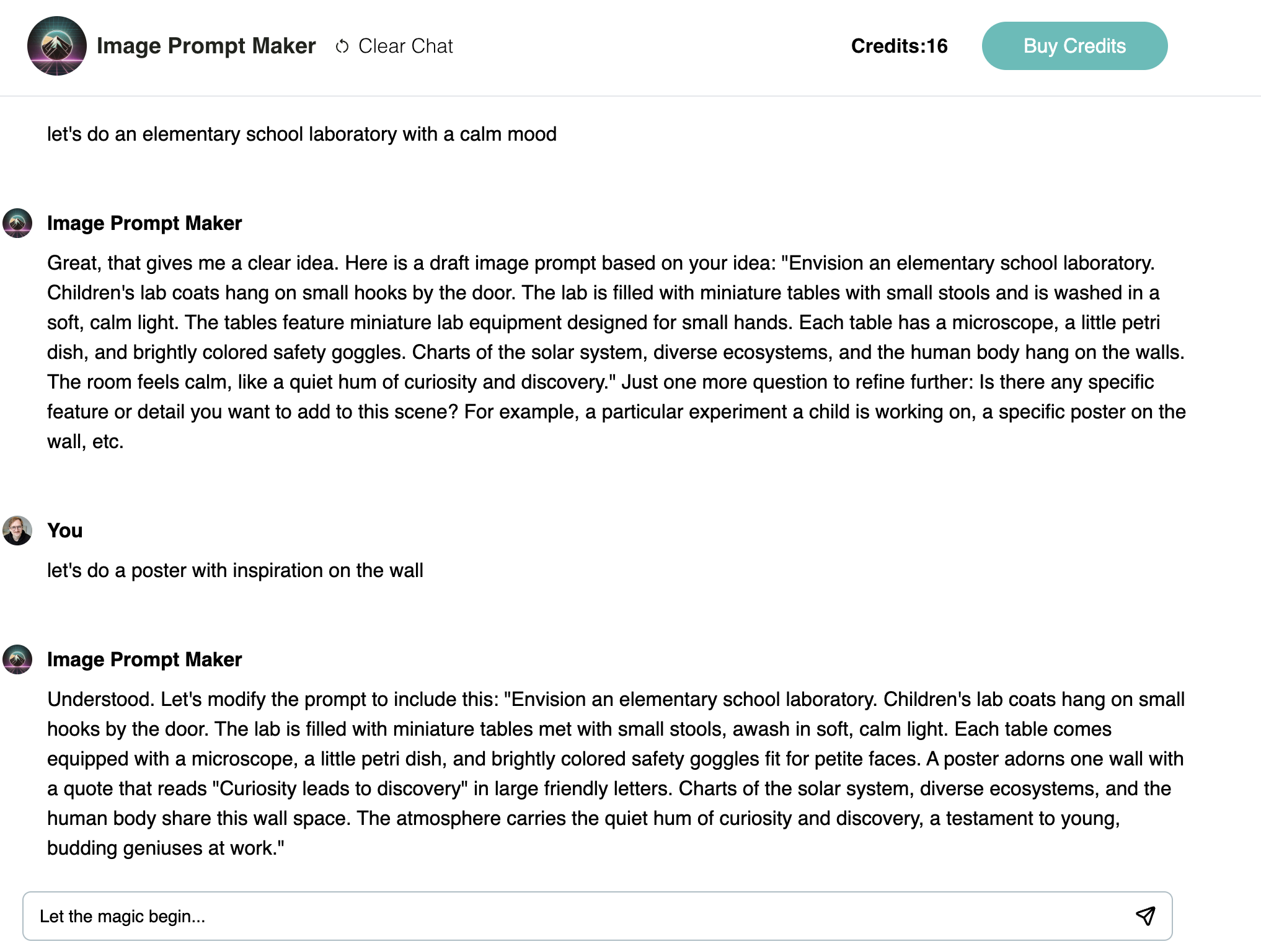 Image Prompt Maker Clear Chat Credits:16 Buy Credits

let's do an elementary school laboratory with a calm mood

Image Prompt Maker

Great, that gives me a clear idea. Here is a draft image prompt based on your idea: "Envision an elementary school laboratory. Children's lab coats hang on small hooks by the door. The lab is filled with miniature tables with small stools and is washed in a soft, calm light. The tables feature miniature lab equipment designed for small hands. Each table has a microscope, a little petri dish, and brightly colored safety goggles. Charts of the solar system, diverse ecosystems, and the human body hang on the walls. The room feels calm, like a quiet hum of curiosity and discovery." Just one more question to refine further: Is there any specific feature or detail you want to add to this scene? For example, a particular experiment a child is working on, a specific poster on the wall, etc.

You

let's do a poster with inspiration on the wall

Image Prompt Maker

Understood. Let's modify the prompt to include this: "Envision an elementary school laboratory. Children's lab coats hang on small hooks by the door. The lab is filled with miniature tables met with small stools, awash in soft, calm light. Each table comes equipped with a microscope, a little petri dish, and brightly colored safety goggles fit for petite faces. A poster adorns one wall with a quote that reads "Curiosity leads to discovery" in large friendly letters. Charts of the solar system, diverse ecosystems, and the human body share this wall space. The atmosphere carries the quiet hum of curiosity and discovery, a testament to young, budding geniuses at work."

Let the magic begin...